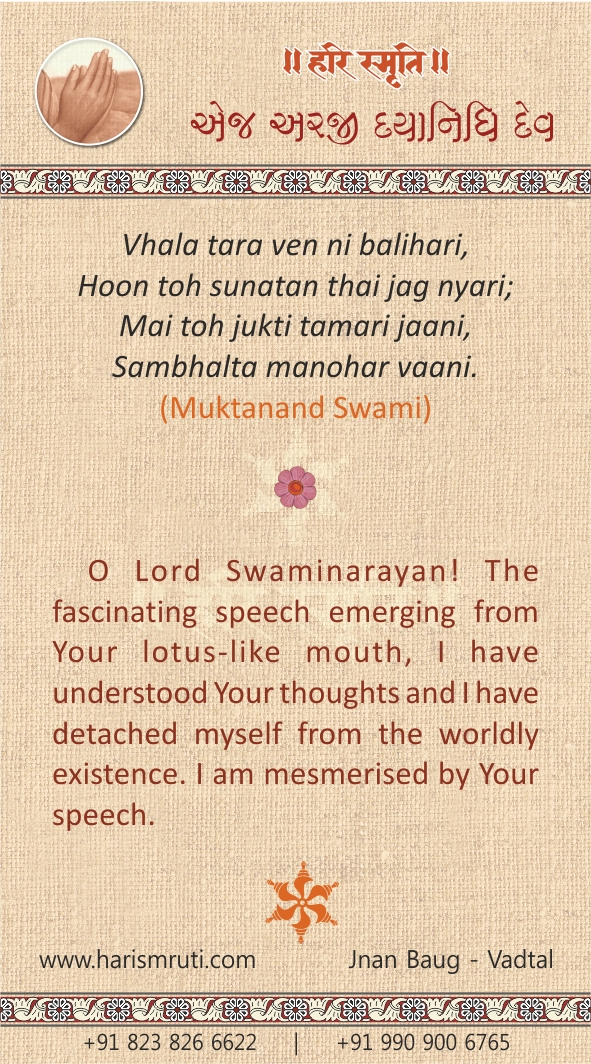 ॥ हरि स्मृति ॥
એજ અરજી દયાનિધિ દેવ

Vhala tara ven ni balihari,
Hoon toh sunatan thai jag nyari;
Mai toh jukti tamari jaani,
Sambhalta manohar vaani.
(Muktanand Swami)

O Lord Swaminarayan! The fascinating speech emerging from Your lotus-like mouth, I have understood Your thoughts and I have detached myself from the worldly existence. I am mesmerised by Your speech.

www.harismruti.com Jnan Baug - Vadtal

+91 823 826 6622 | +91 990 900 6765